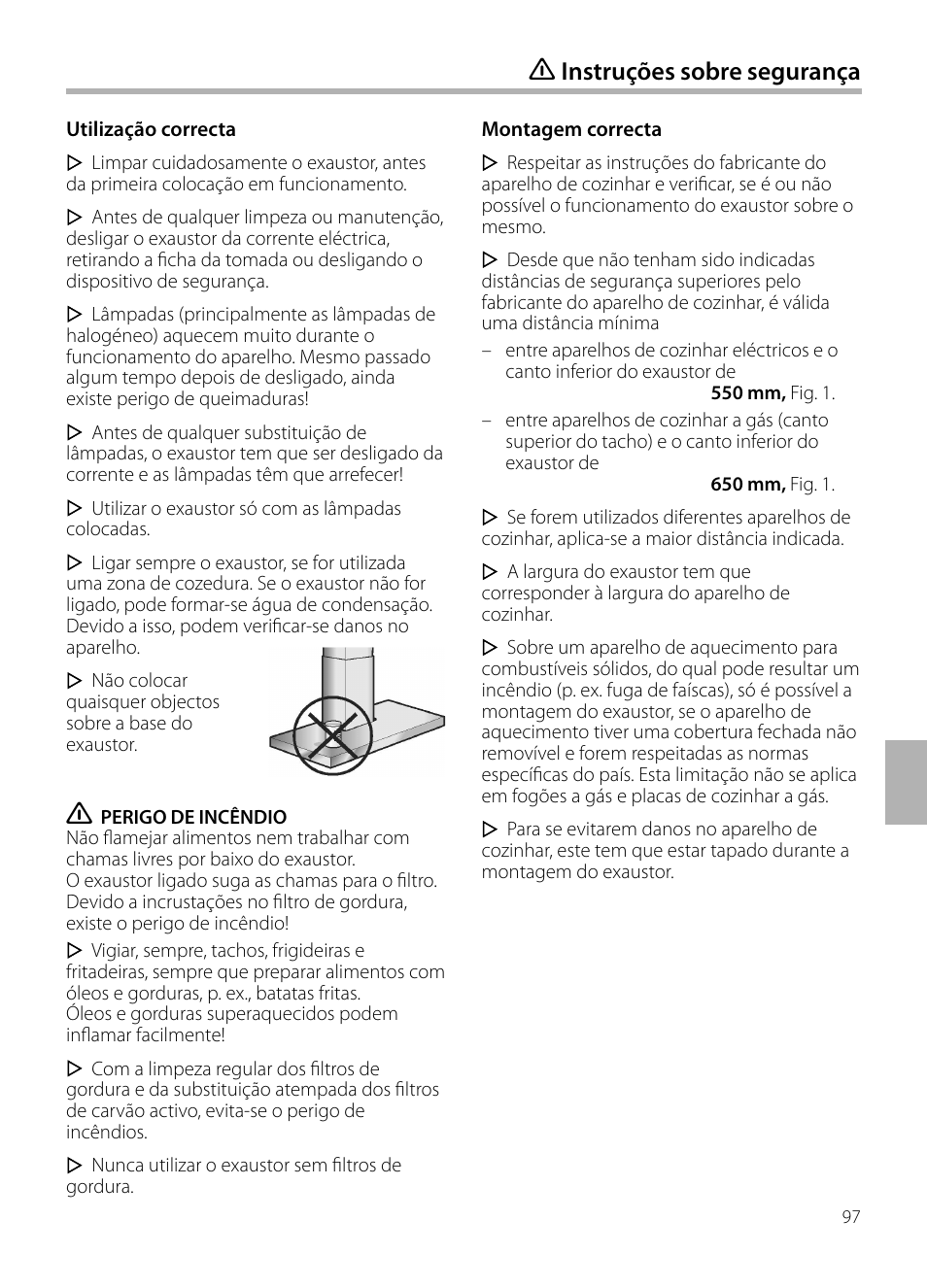 Instruções sobre segurança

Utilização correcta

▷ Limpar cuidadosamente o exaustor, antes da primeira colocação em funcionamento.

▷ Antes de qualquer limpeza ou manutenção, desligar o exaustor da corrente eléctrica, retirando a ficha da tomada ou desligando o dispositivo de segurança.

▷ Lâmpadas (principalmente as lâmpadas de halogéneo) aquecem muito durante o funcionamento do aparelho. Mesmo passado algum tempo depois de desligado, ainda existe perigo de queimaduras!

▷ Antes de qualquer substituição de lâmpadas, o exaustor tem que ser desligado da corrente e as lâmpadas têm que arrefecer!

▷ Utilizar o exaustor só com as lâmpadas colocadas.

▷ Ligar sempre o exaustor, se for utilizada uma zona de cozedura. Se o exaustor não for ligado, pode formar-se água de condensação. Devido a isso, podem verificar-se danos no aparelho.

▷ Não colocar quaisquer objectos sobre a base do exaustor.

PERIGO DE INCÊNDIO
Não flamejar alimentos nem trabalhar com chamas livres por baixo do exaustor.
O exaustor ligado suga as chamas para o filtro. Devido a incrustações no filtro de gordura, existe o perigo de incêndio!

▷ Vigiar, sempre, tachos, frigideiras e fritadeiras, sempre que preparar alimentos com óleos e gorduras, p. ex., batatas fritas.
Óleos e gorduras superaquecidos podem inflamar facilmente!

▷ Com a limpeza regular dos filtros de gordura e da substituição atempada dos filtros de carvão activo, evita-se o perigo de incêndios.

▷ Nunca utilizar o exaustor sem filtros de gordura.

Montagem correcta

▷ Respeitar as instruções do fabricante do aparelho de cozinhar e verificar, se é ou não possível o funcionamento do exaustor sobre o mesmo.

▷ Desde que não tenham sido indicadas distâncias de segurança superiores pelo fabricante do aparelho de cozinhar, é válida uma distância mínima
– entre aparelhos de cozinhar eléctricos e o canto inferior do exaustor de
550 mm, Fig. 1.
– entre aparelhos de cozinhar a gás (canto superior do tacho) e o canto inferior do exaustor de
650 mm, Fig. 1.

▷ Se forem utilizados diferentes aparelhos de cozinhar, aplica-se a maior distância indicada.

▷ A largura do exaustor tem que corresponder à largura do aparelho de cozinhar.

▷ Sobre um aparelho de aquecimento para combustíveis sólidos, do qual pode resultar um incêndio (p. ex. fuga de faíscas), só é possível a montagem do exaustor, se o aparelho de aquecimento tiver uma cobertura fechada não removível e forem respeitadas as normas específicas do país. Esta limitação não se aplica em fogões a gás e placas de cozinhar a gás.

▷ Para se evitarem danos no aparelho de cozinhar, este tem que estar tapado durante a montagem do exaustor.

97